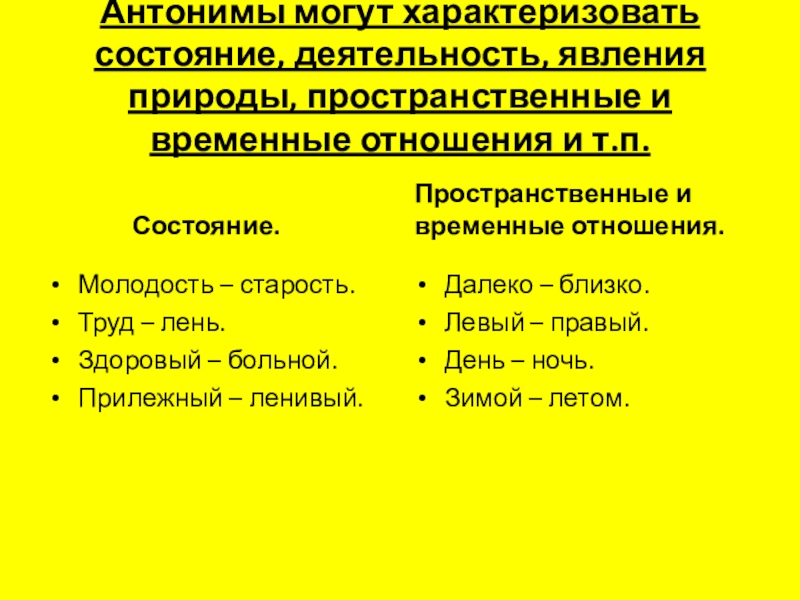 Антонимы могут характеризовать состояние, деятельность, явления природы, пространственные и временные отношения и т.п.

Состояние.

- Молодость – старость.
- Труд – лень.
- Здоровый – больной.
- Прилежный – ленивый.

Пространственные и временные отношения.

- Далеко – близко.
- Левый – правый.
- День – ночь.
- Зимой – летом.